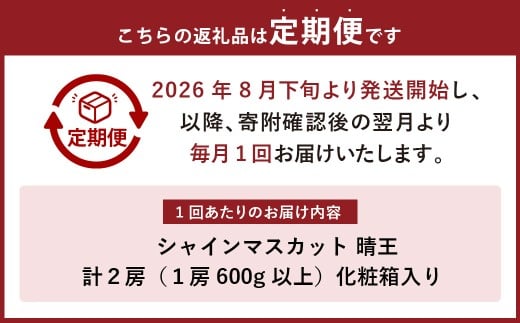 こちらの返礼品は定期便です

定期便

2026 年 8 月下旬より発送開始し、以降、寄附確認後の翌月より毎月１回お届けいたします。

１回あたりのお届け内容

シャインマスカット 晴王
計２房（１房 600g 以上）化粧箱入り